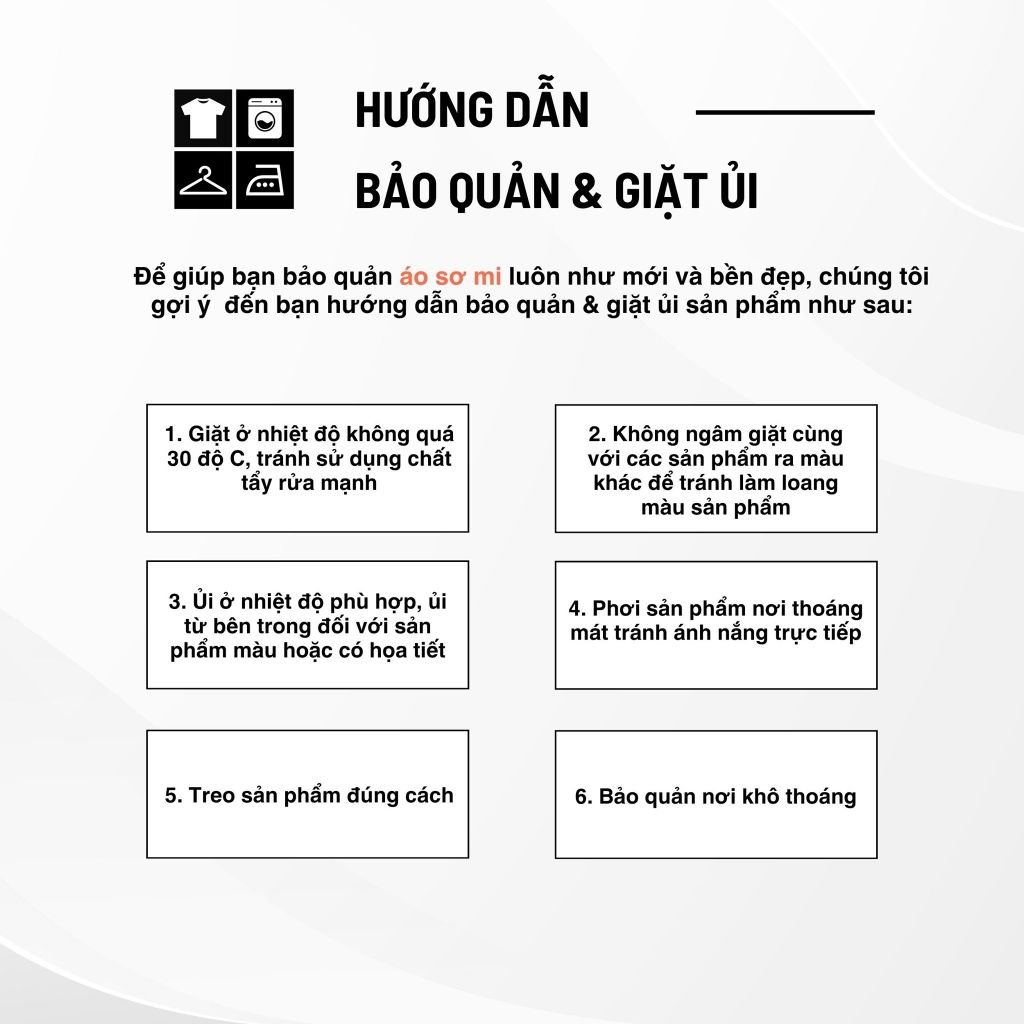 HƯỚNG DẪN
BẢO QUẢN & GIẶT ỦI

Để giúp bạn bảo quản áo sơ mi luôn như mới và bền đẹp, chúng tôi gợi ý đến bạn hướng dẫn bảo quản & giặt ủi sản phẩm như sau:

1. Giặt ở nhiệt độ không quá 30 độ C, tránh sử dụng chất tẩy rửa mạnh

2. Không ngâm giặt cùng với các sản phẩm ra màu khác để tránh làm loang màu sản phẩm

3. Ủi ở nhiệt độ phù hợp, ủi từ bên trong đối với sản phẩm màu hoặc có họa tiết

4. Phơi sản phẩm nơi thoáng mát tránh ánh nắng trực tiếp

5. Treo sản phẩm đúng cách

6. Bảo quản nơi khô thoáng